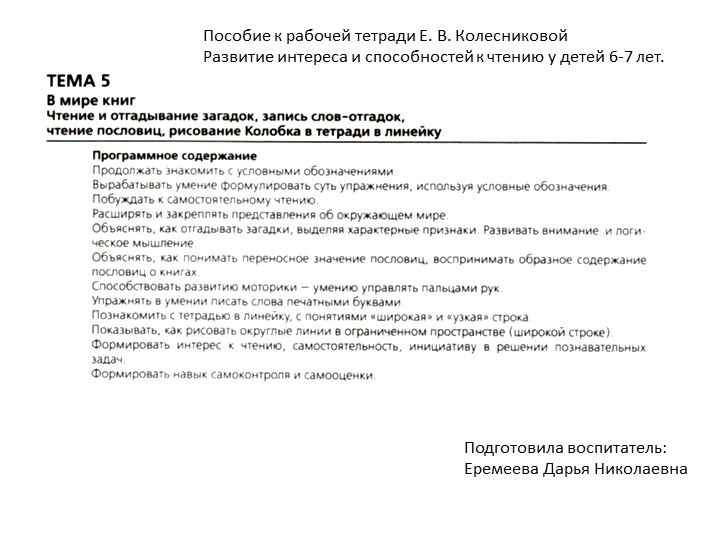 Пособие к рабочей тетради Е. В. Колесниковой
Развитие интереса и способностей к чтению у детей 6-7 лет.

ТЕМА 5
В мире книг
Чтение и отгадывание загадок, запись слов-отгадок, чтение пословиц, рисование Колобка в тетради в линейку

Программное содержание
Продолжать знакомить с условными обозначениями.
Вырабатывать умение формулировать суть упражнения, используя условные обозначения.
Побуждать к самостоятельному чтению.
Расширять и закреплять представления об окружающем мире.
Объяснять, как отгадывать загадки, выделяя характерные признаки. Развивать внимание и логическое мышление.
Объяснять, как понимать переносное значение пословиц, воспринимать образное содержание пословиц о книгах.
Способствовать развитию моторики — умению управлять пальцами рук.
Упражнять в умении писать слова печатными буквами.
Познакомить с тетрадью в линейку, с понятиями «широкая» и «узкая» строка.
Показывать, как рисовать округлые линии в ограниченном пространстве (широкой строке).
Формировать интерес к чтению, самостоятельность, инициативу в решении познавательных задач.
Формировать навык самоконтроля и самооценки.

Подготовила воспитатель:
Еремеева Дарья Николаевна